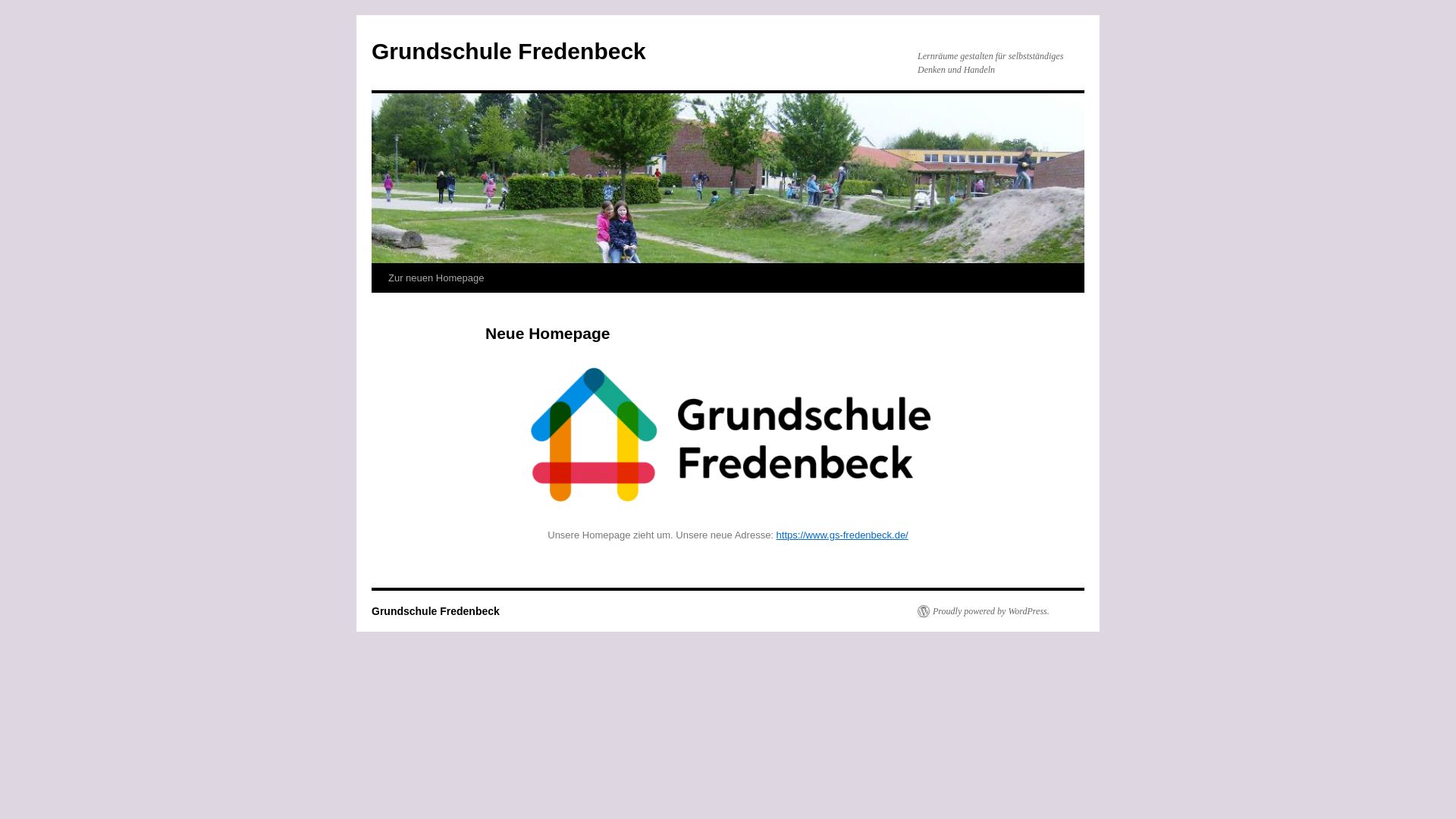 Grundschule Fredenbeck

Lernräume gestalten für selbstständiges Denken und Handeln

Zur neuen Homepage

Neue Homepage

Grundschule Fredenbeck

Unsere Homepage zieht um. Unsere neue Adresse: https://www.gs-fredenbeck.de/

Grundschule Fredenbeck

Proudly powered by WordPress.